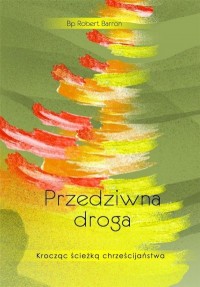 Bp Robert Barron

Przedziwna droga

Krocząc ścieżką chrześcijaństwa